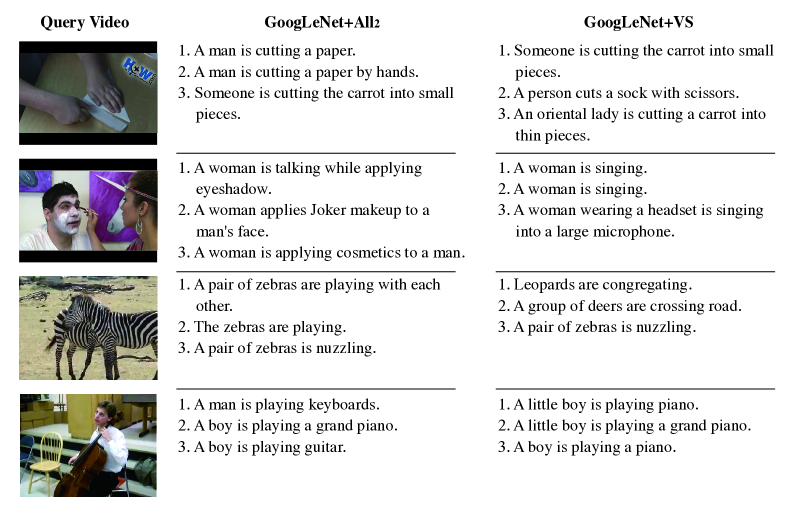 | Query Video | GoogLeNet+All$_2$ | GoogLeNet+VS |
|---|---|---|
| HOW | 1. A man is cutting a paper. 2. A man is cutting a paper by hands. 3. Someone is cutting the carrot into small pieces. | 1. Someone is cutting the carrot into small pieces. 2. A person cuts a sock with scissors. 3. An oriental lady is cutting a carrot into thin pieces. |
| | 1. A woman is talking while applying eyeshadow. 2. A woman applies Joker makeup to a man's face. 3. A woman is applying cosmetics to a man. | 1. A woman is singing. 2. A woman is singing. 3. A woman wearing a headset is singing into a large microphone. |
| | 1. A pair of zebras are playing with each other. 2. The zebras are playing. 3. A pair of zebras is nuzzling. | 1. Leopards are congregating. 2. A group of deers are crossing road. 3. A pair of zebras is nuzzling. |
| | 1. A man is playing keyboards. 2. A boy is playing a grand piano. 3. A boy is playing guitar. | 1. A little boy is playing piano. 2. A little boy is playing a grand piano. 3. A boy is playing a piano. |